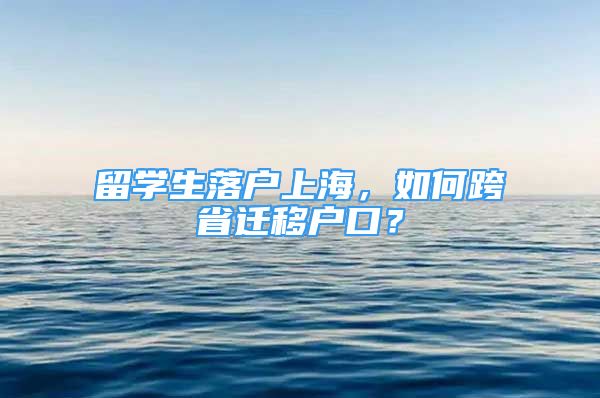 留学生落户上海，如何跨省迁移户口？